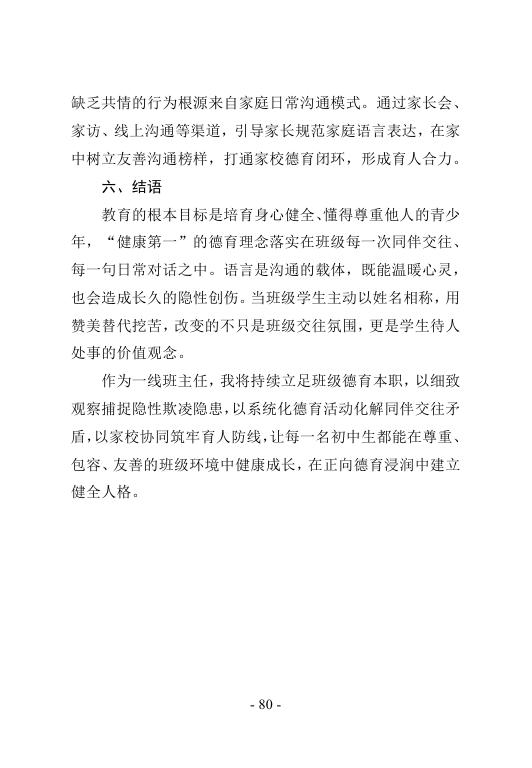 缺乏共情的行为根源来自家庭日常沟通模式。通过家长会、家访、线上沟通等渠道，引导家长规范家庭语言表达，在家中树立友善沟通榜样，打通家校德育闭环，形成育人合力。

六、结语

教育的根本目标是培育身心健全、懂得尊重他人的青少年，“健康第一”的德育理念落实在班级每一次同伴交往、每一句日常对话之中。语言是沟通的载体，既能温暖心灵，也会造成长久的隐性创伤。当班级学生主动以姓名相称，用赞美替代挖苦，改变的不只是班级交往氛围，更是学生待人处事的价值观念。

作为一线班主任，我将持续立足班级德育本职，以细致观察捕捉隐性欺凌隐患，以系统化德育活动化解同伴交往矛盾，以家校协同筑牢育人防线，让每一名初中生都能在尊重、包容、友善的班级环境中健康成长，在正向德育浸润中建立健全人格。

- 80 -